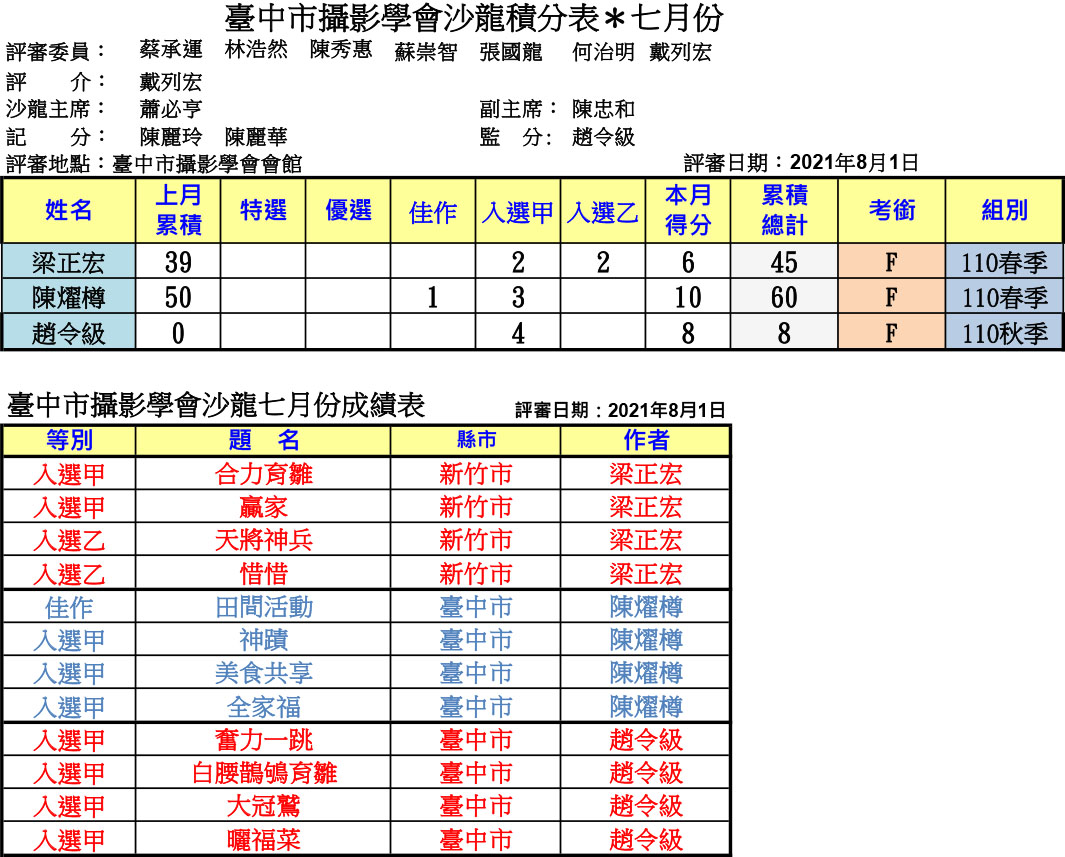 臺中市攝影學會沙龍積分表＊七月份

評審委員： 蔡承運 林浩然 陳秀惠 蘇崇智 張國龍 何治明 戴列宏
評 介： 戴列宏
沙龍主席： 蕭必亨 副主席： 陳忠和
記 分： 陳麗玲 陳麗華 監 分： 趙令級
評審地點：臺中市攝影學會會館 評審日期：2021年8月1日

| 姓名 | 上月累積 | 特選 | 優選 | 佳作 | 入選甲 | 入選乙 | 本月得分 | 累積總計 | 考銜 | 組別 |
|---|---|---|---|---|---|---|---|---|---|---|
| 梁正宏 | 39 | | | | 2 | 2 | 6 | 45 | F | 110春季 |
| 陳燿樽 | 50 | | | 1 | 3 | | 10 | 60 | F | 110春季 |
| 趙令級 | 0 | | | | 4 | | 8 | 8 | F | 110秋季 |

臺中市攝影學會沙龍七月份成績表 評審日期：2021年8月1日

| 等別 | 題 名 | 縣市 | 作者 |
|---|---|---|---|
| 入選甲 | 合力育雛 | 新竹市 | 梁正宏 |
| 入選甲 | 贏家 | 新竹市 | 梁正宏 |
| 入選乙 | 天將神兵 | 新竹市 | 梁正宏 |
| 入選乙 | 惜惜 | 新竹市 | 梁正宏 |
| 佳作 | 田間活動 | 臺中市 | 陳燿樽 |
| 入選甲 | 神蹟 | 臺中市 | 陳燿樽 |
| 入選甲 | 美食共享 | 臺中市 | 陳燿樽 |
| 入選甲 | 全家福 | 臺中市 | 陳燿樽 |
| 入選甲 | 奮力一跳 | 臺中市 | 趙令級 |
| 入選甲 | 白腰鵲鴝育雛 | 臺中市 | 趙令級 |
| 入選甲 | 大冠鷲 | 臺中市 | 趙令級 |
| 入選甲 | 曬福菜 | 臺中市 | 趙令級 |